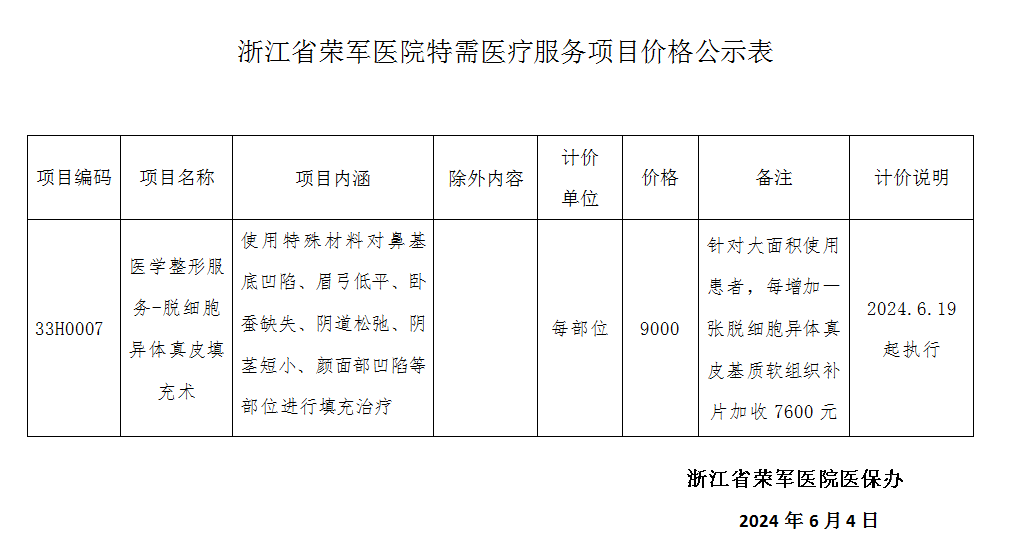 浙江省荣军医院特需医疗服务项目价格公示表

| 项目编码 | 项目名称 | 项目内涵 | 除外内容 | 计价单位 | 价格 | 备注 | 计价说明 |
|---|---|---|---|---|---|---|---|
| 33H0007 | 医学整形服务-脱细胞异体真皮填充术 | 使用特殊材料对鼻基底凹陷、眉弓低平、卧蚕缺失、阴道松弛、阴茎短小、颜面部凹陷等部位进行填充治疗 | | 每部位 | 9000 | 针对大面积使用患者，每增加一张脱细胞异体真皮基质软组织补片加收 7600 元 | 2024.6.19 起执行 |

浙江省荣军医院医保办

2024 年 6 月 4 日